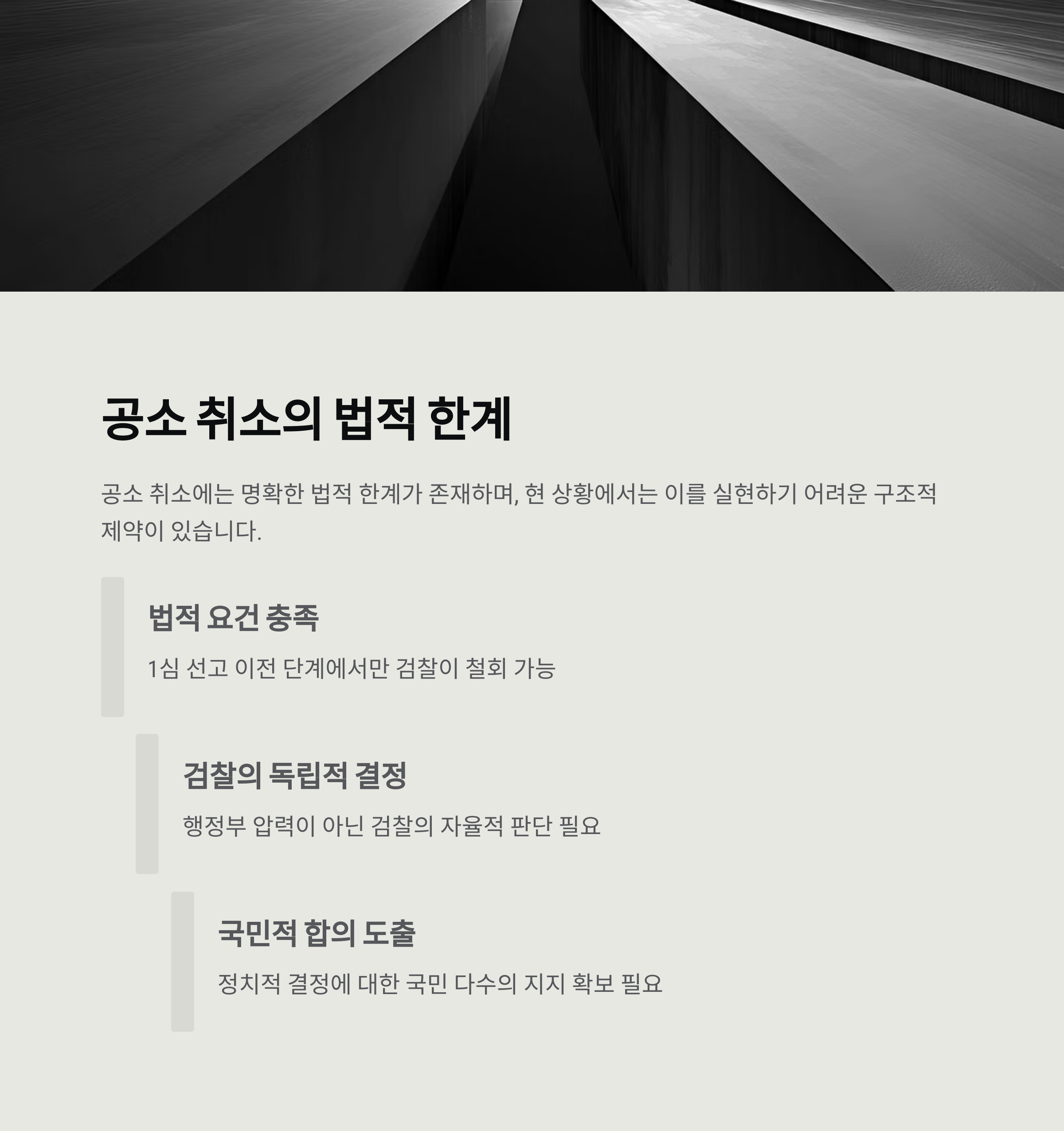 공소 취소의 법적 한계

공소 취소에는 명확한 법적 한계가 존재하며, 현 상황에서는 이를 실현하기 어려운 구조적 제약이 있습니다.

법적 요건 충족

1심 선고 이전 단계에서만 검찰이 철회 가능

검찰의 독립적 결정

행정부 압력이 아닌 검찰의 자율적 판단 필요

국민적 합의 도출

정치적 결정에 대한 국민 다수의 지지 확보 필요